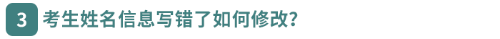 3 考生姓名信息写错了如何修改?